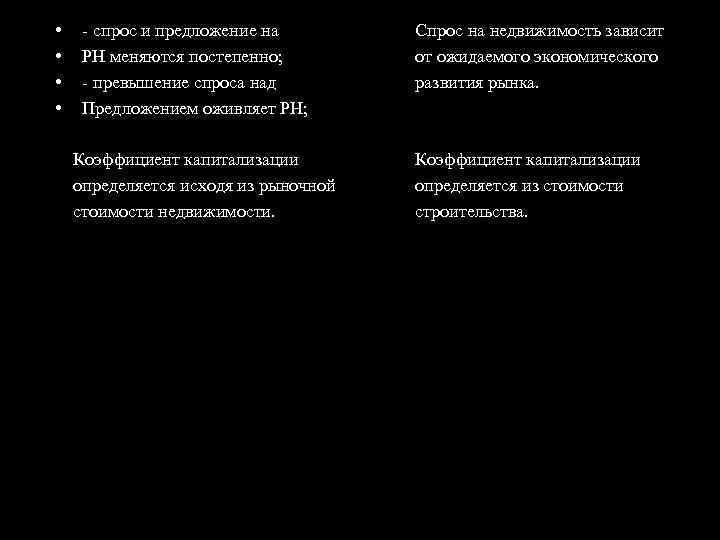 • - спрос и предложение на
• РН меняются постепенно;
• - превышение спроса над
• Предложением оживляет РН;

Коэффициент капитализации определяется исходя из рыночной стоимости недвижимости.

Спрос на недвижимость зависит от ожидаемого экономического развития рынка.

Коэффициент капитализации определяется из стоимости строительства.